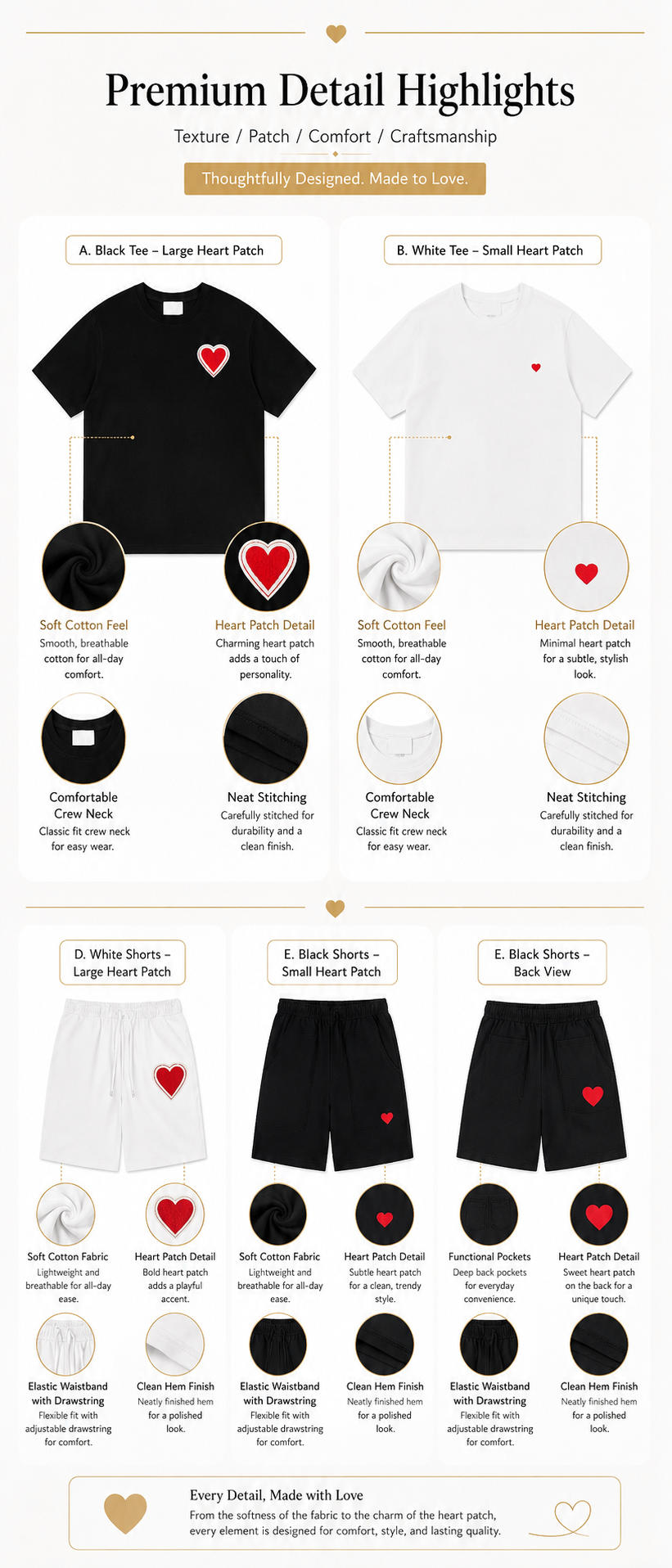 Premium Detail Highlights

Texture / Patch / Comfort / Craftsmanship

Thoughtfully Designed. Made to Love.

A. Black Tee – Large Heart Patch

Soft Cotton Feel
Smooth, breathable cotton for all-day comfort.

Heart Patch Detail
Charming heart patch adds a touch of personality.

Comfortable Crew Neck
Classic fit crew neck for easy wear.

Neat Stitching
Carefully stitched for durability and a clean finish.

B. White Tee – Small Heart Patch

Soft Cotton Feel
Smooth, breathable cotton for all-day comfort.

Heart Patch Detail
Minimal heart patch for a subtle, stylish look.

Comfortable Crew Neck
Classic fit crew neck for easy wear.

Neat Stitching
Carefully stitched for durability and a clean finish.

D. White Shorts – Large Heart Patch

Soft Cotton Fabric
Lightweight and breathable for all-day ease.

Heart Patch Detail
Bold heart patch adds a playful accent.

Elastic Waistband with Drawstring
Flexible fit with adjustable drawstring for comfort.

Clean Hem Finish
Neatly finished hem for a polished look.

E. Black Shorts – Small Heart Patch

Soft Cotton Fabric
Lightweight and breathable for all-day ease.

Heart Patch Detail
Subtle heart patch for a clean, trendy style.

Elastic Waistband with Drawstring
Flexible fit with adjustable drawstring for comfort.

Clean Hem Finish
Neatly finished hem for a polished look.

E. Black Shorts – Back View

Functional Pockets
Deep back pockets for everyday convenience.

Heart Patch Detail
Sweet heart patch on the back for a unique touch.

Elastic Waistband with Drawstring
Flexible fit with adjustable drawstring for comfort.

Clean Hem Finish
Neatly finished hem for a polished look.

Every Detail, Made with Love
From the softness of the fabric to the charm of the heart patch, every element is designed for comfort, style, and lasting quality.